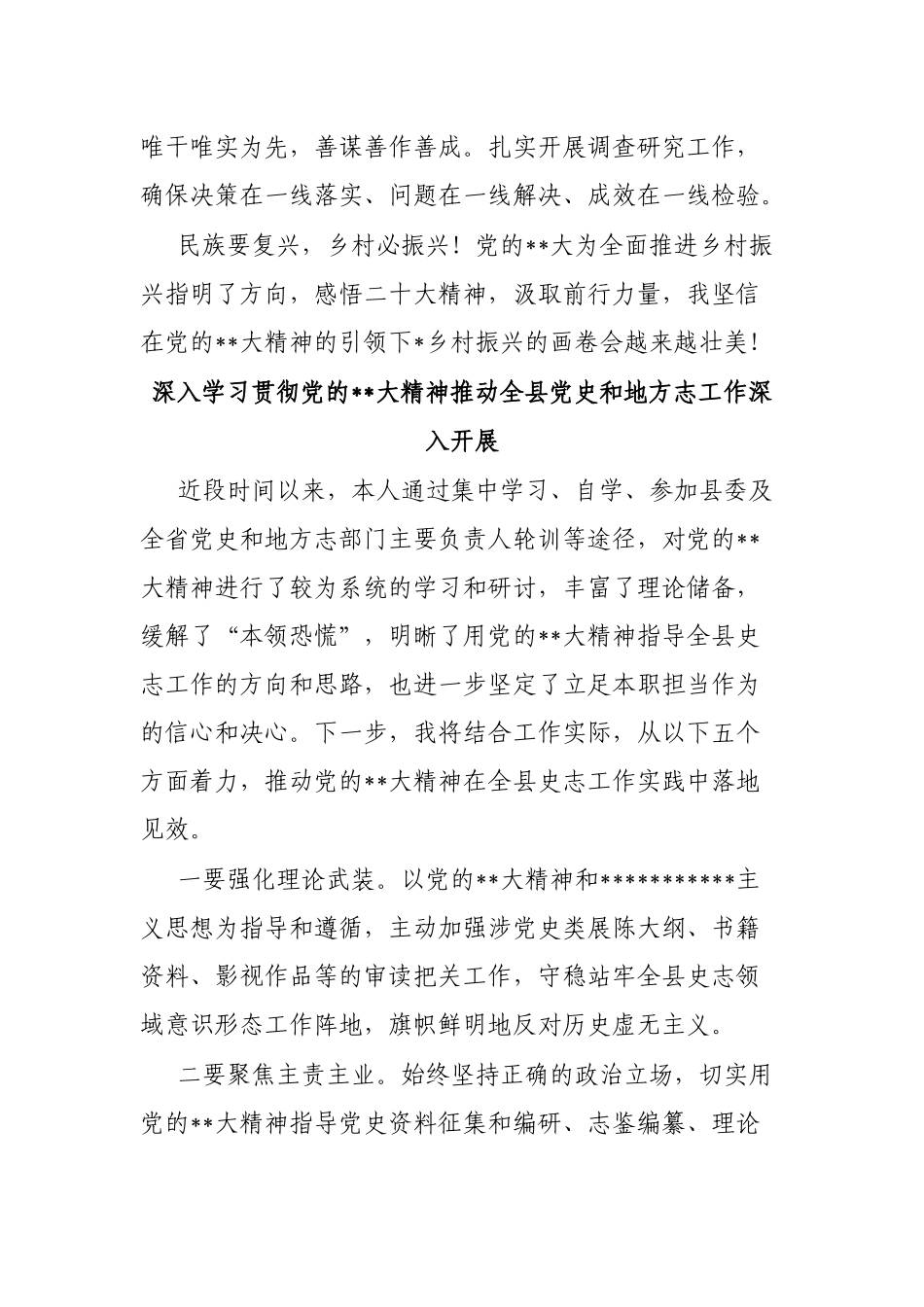 唯干唯实为先，善谋善作善成。扎实开展调查研究工作，确保决策在一线落实、问题在一线解决、成效在一线检验。

民族要复兴，乡村必振兴！党的**大为全面推进乡村振兴指明了方向，感悟二十大精神，汲取前行力量，我坚信在党的**大精神的引领下*乡村振兴的画卷会越来越壮美！

深入学习贯彻党的**大精神推动全县党史和地方志工作深入开展

近段时间以来，本人通过集中学习、自学、参加县委及全省党史和地方志部门主要负责人轮训等途径，对党的**大精神进行了较为系统的学习和研讨，丰富了理论储备，缓解了“本领恐慌”，明晰了用党的**大精神指导全县史志工作的方向和思路，也进一步坚定了立足本职担当作为的信心和决心。下一步，我将结合工作实际，从以下五个方面着力，推动党的**大精神在全县史志工作实践中落地见效。

一要强化理论武装。以党的**大精神和***********主义思想为指导和遵循，主动加强涉党史类展陈大纲、书籍资料、影视作品等的审读把关工作，守稳站牢全县史志领域意识形态工作阵地，旗帜鲜明地反对历史虚无主义。

二要聚焦主责主业。始终坚持正确的政治立场，切实用党的**大精神指导党史资料征集和编研、志鉴编纂、理论